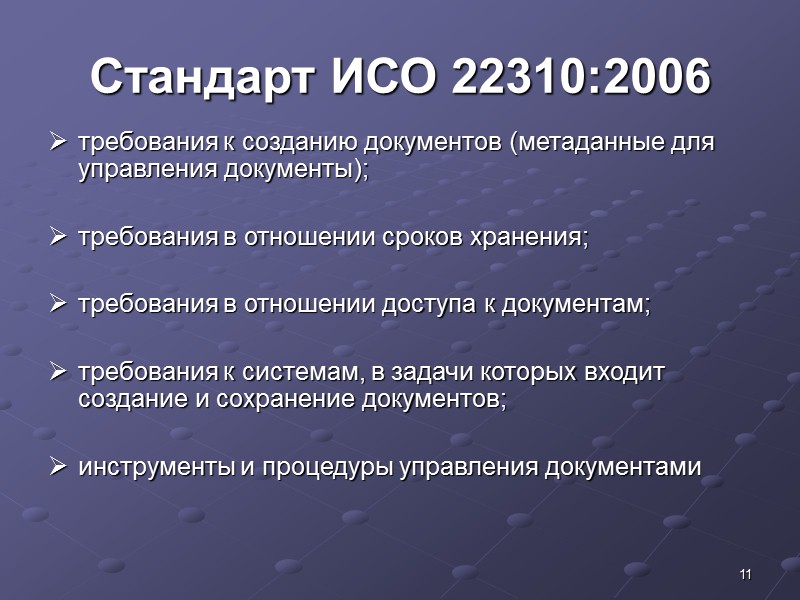 Стандарт ИСО 22310:2006

➢ требования к созданию документов (метаданные для управления документы);

➢ требования в отношении сроков хранения;

➢ требования в отношении доступа к документам;

➢ требования к системам, в задачи которых входит создание и сохранение документов;

➢ инструменты и процедуры управления документами

11